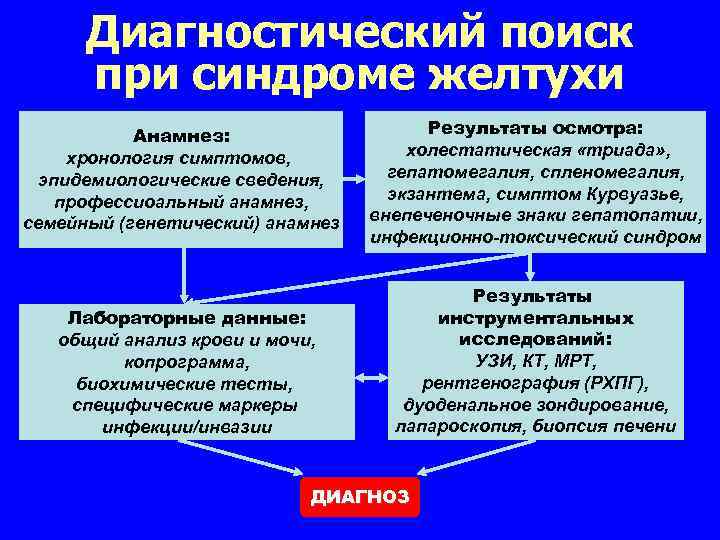 Диагностический поиск при синдроме желтухи

Анамнез:
хронология симптомов,
эпидемиологические сведения,
профессиоальный анамнез,
семейный (генетический) анамнез

Результаты осмотра:
холестатическая «триада»,
гепатомегалия, спленомегалия,
экзантема, симптом Курвуазье,
внепеченочные знаки гепатопатии,
инфекционно-токсический синдром

Лабораторные данные:
общий анализ крови и мочи,
копрограмма,
биохимические тесты,
специфические маркеры
инфекции/инвазии

Результаты
инструментальных
исследований:
УЗИ, КТ, МРТ,
рентгенография (РХПГ),
дуоденальное зондирование,
лапароскопия, биопсия печени

ДИАГНОЗ